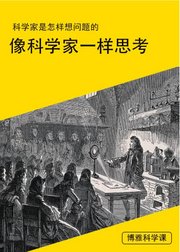 科学家是怎样想问题的

像科学家一样思考

博雅科学课